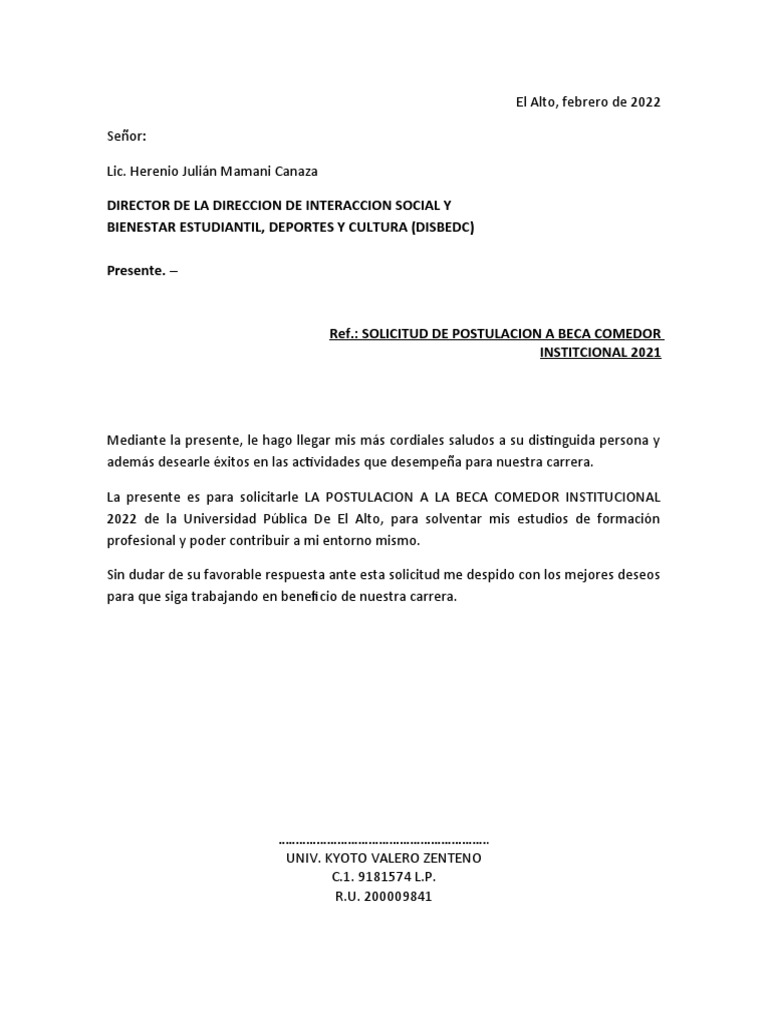 El Alto, febrero de 2022

Señor:

Lic. Herenio Julián Mamani Canaza

DIRECTOR DE LA DIRECCION DE INTERACCION SOCIAL Y BIENESTAR ESTUDIANTIL, DEPORTES Y CULTURA (DISBEDC)

Presente. –

Ref.: SOLICITUD DE POSTULACION A BECA COMEDOR INSTITCIONAL 2021

Mediante la presente, le hago llegar mis más cordiales saludos a su distinguida persona y además desearle éxitos en las actividades que desempeña para nuestra carrera.

La presente es para solicitarle LA POSTULACION A LA BECA COMEDOR INSTITUCIONAL 2022 de la Universidad Pública De El Alto, para solventar mis estudios de formación profesional y poder contribuir a mi entorno mismo.

Sin dudar de su favorable respuesta ante esta solicitud me despido con los mejores deseos para que siga trabajando en beneficio de nuestra carrera.

……………………………………………………
UNIV. KYOTO VALERO ZENTENO
C.1. 9181574 L.P.
R.U. 200009841